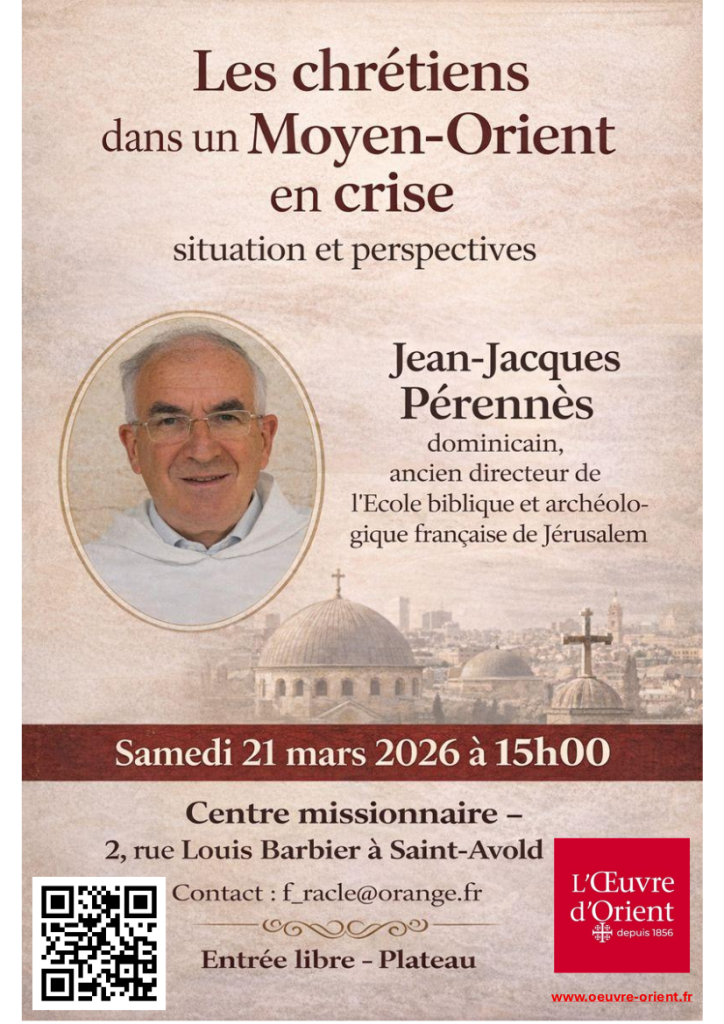 Les chrétiens dans un Moyen-Orient en crise

situation et perspectives

Jean-Jacques Pérennès

dominicain, ancien directeur de l'Ecole biblique et archéologique française de Jérusalem

Samedi 21 mars 2026 à 15h00

Centre missionnaire – 2, rue Louis Barbier à Saint-Avold

Contact : f_racle@orange.fr

Entrée libre - Plateau

L'Œuvre d'Orient depuis 1856

www.oeuvre-orient.fr